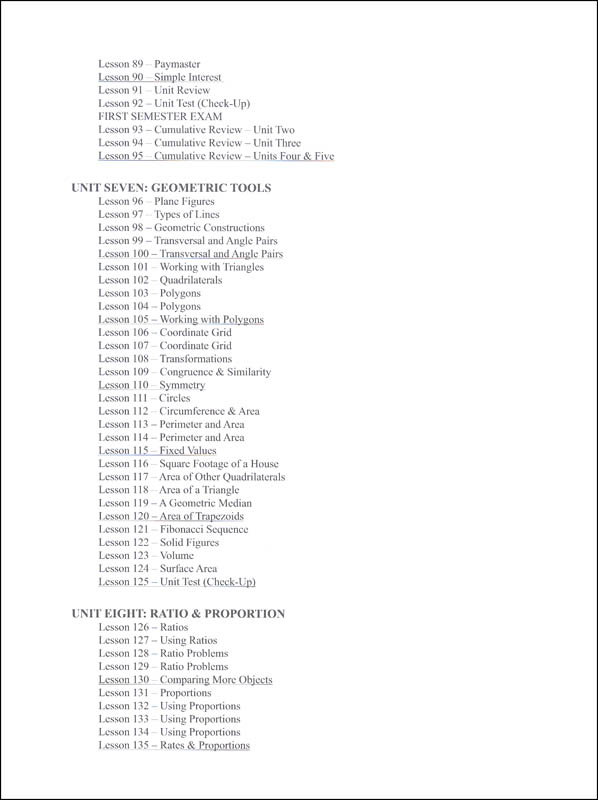 Lesson 89 – Paymaster
Lesson 90 – Simple Interest
Lesson 91 – Unit Review
Lesson 92 – Unit Test (Check-Up)
FIRST SEMESTER EXAM
Lesson 93 – Cumulative Review – Unit Two
Lesson 94 – Cumulative Review – Unit Three
Lesson 95 – Cumulative Review – Units Four & Five

UNIT SEVEN: GEOMETRIC TOOLS
Lesson 96 – Plane Figures
Lesson 97 – Types of Lines
Lesson 98 – Geometric Constructions
Lesson 99 – Transversal and Angle Pairs
Lesson 100 – Transversal and Angle Pairs
Lesson 101 – Working with Triangles
Lesson 102 – Quadrilaterals
Lesson 103 – Polygons
Lesson 104 – Polygons
Lesson 105 – Working with Polygons
Lesson 106 – Coordinate Grid
Lesson 107 – Coordinate Grid
Lesson 108 – Transformations
Lesson 109 – Congruence & Similarity
Lesson 110 – Symmetry
Lesson 111 – Circles
Lesson 112 – Circumference & Area
Lesson 113 – Perimeter and Area
Lesson 114 – Perimeter and Area
Lesson 115 – Fixed Values
Lesson 116 – Square Footage of a House
Lesson 117 – Area of Other Quadrilaterals
Lesson 118 – Area of a Triangle
Lesson 119 – A Geometric Median
Lesson 120 – Area of Trapezoids
Lesson 121 – Fibonacci Sequence
Lesson 122 – Solid Figures
Lesson 123 – Volume
Lesson 124 – Surface Area
Lesson 125 – Unit Test (Check-Up)

UNIT EIGHT: RATIO & PROPORTION
Lesson 126 – Ratios
Lesson 127 – Using Ratios
Lesson 128 – Ratio Problems
Lesson 129 – Ratio Problems
Lesson 130 – Comparing More Objects
Lesson 131 – Proportions
Lesson 132 – Using Proportions
Lesson 133 – Using Proportions
Lesson 134 – Using Proportions
Lesson 135 – Rates & Proportions